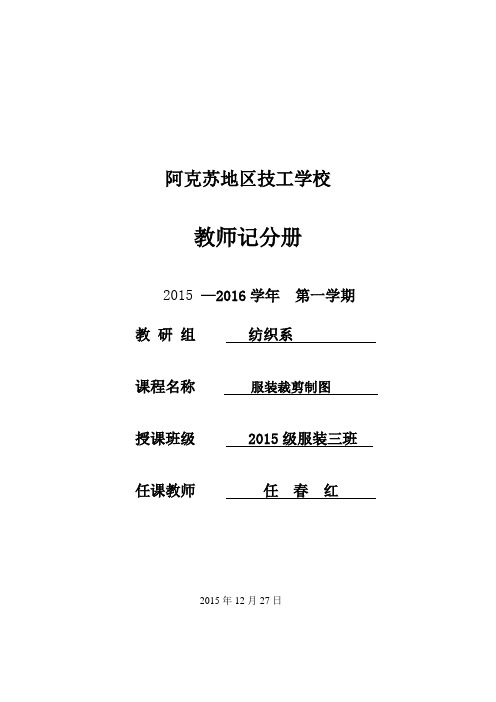 阿克苏地区技工学校

教师记分册

2015 —2016 学年　第一学期

教 研 组　纺织系

课程名称　服装裁剪制图

授课班级　2015 级服装三班

任课教师　任　春　红

2015 年 12 月 27 日